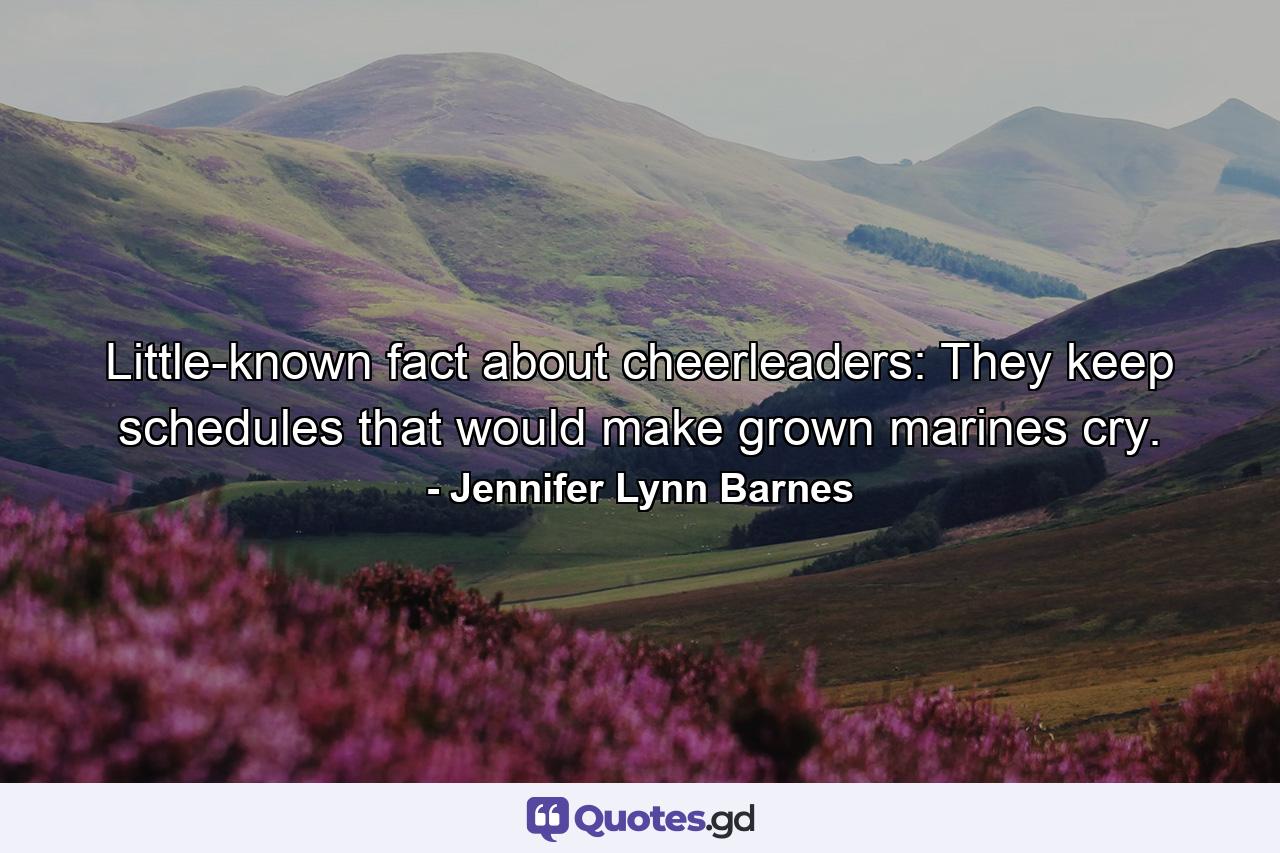 Little-known fact about cheerleaders: They keep schedules that would make grown marines cry.

- Jennifer Lynn Barnes

Quotes.gd